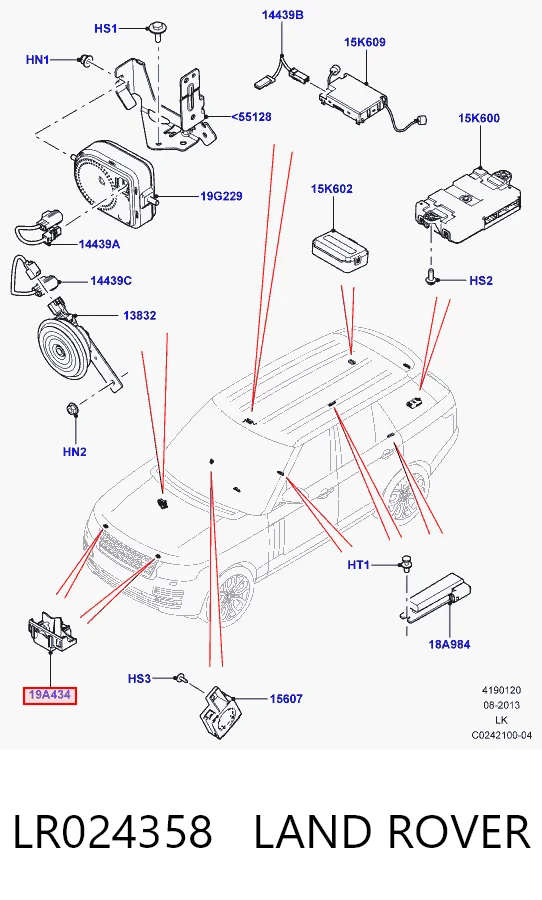 HS1
14439B
15K609
HN1
<55128
15K600
19G229
15K602
14439A
14439C
HS2
13832
HN2
HT1
18A984
19A434
HS3
15607
4190120
08-2013
LK
C0242100-04

LR024358 LAND ROVER